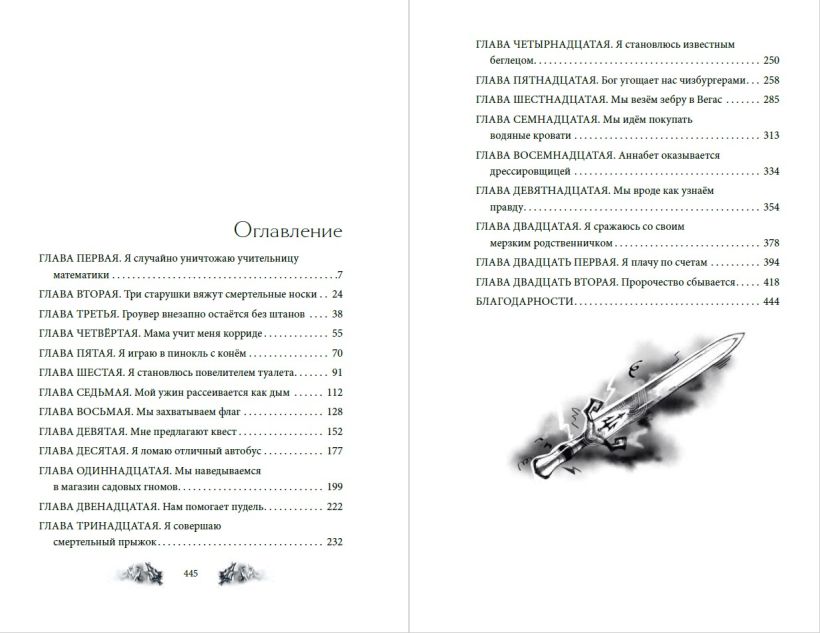 Оглавление

ГЛАВА ПЕРВАЯ. Я случайно уничтожаю учительницу математики 7

ГЛАВА ВТОРАЯ. Три старушки вяжут смертельные носки 24

ГЛАВА ТРЕТЬЯ. Гроувер внезапно остаётся без штанов 38

ГЛАВА ЧЕТВЁРТАЯ. Мама учит меня корриде 55

ГЛАВА ПЯТАЯ. Я играю в пинокль с конём 70

ГЛАВА ШЕСТАЯ. Я становлюсь повелителем туалета 91

ГЛАВА СЕДЬМАЯ. Мой ужин рассеивается как дым 112

ГЛАВА ВОСЬМАЯ. Мы захватываем флаг 128

ГЛАВА ДЕВЯТАЯ. Мне предлагают квест 152

ГЛАВА ДЕСЯТАЯ. Я ломаю отличный автобус 177

ГЛАВА ОДИННАДЦАТАЯ. Мы наведываемся в магазин садовых гномов 199

ГЛАВА ДВЕНАДЦАТАЯ. Нам помогает пудель 222

ГЛАВА ТРИНАДЦАТАЯ. Я совершаю смертельный прыжок 232

445

ГЛАВА ЧЕТЫРНАДЦАТАЯ. Я становлюсь известным беглецом 250

ГЛАВА ПЯТНАДЦАТАЯ. Бог угощает нас чизбургерами 258

ГЛАВА ШЕСТНАДЦАТАЯ. Мы везём зебру в Вегас 285

ГЛАВА СЕМНАДЦАТАЯ. Мы идём покупать водяные кровати 313

ГЛАВА ВОСЕМНАДЦАТАЯ. Аннабет оказывается дрессировщицей 334

ГЛАВА ДЕВЯТНАДЦАТАЯ. Мы вроде как узнаём правду 354

ГЛАВА ДВАДЦАТАЯ. Я сражаюсь со своим мерзким родственничком 378

ГЛАВА ДВАДЦАТЬ ПЕРВАЯ. Я плачу по счетам 394

ГЛАВА ДВАДЦАТЬ ВТОРАЯ. Пророчество сбывается 418

БЛАГОДАРНОСТИ 444